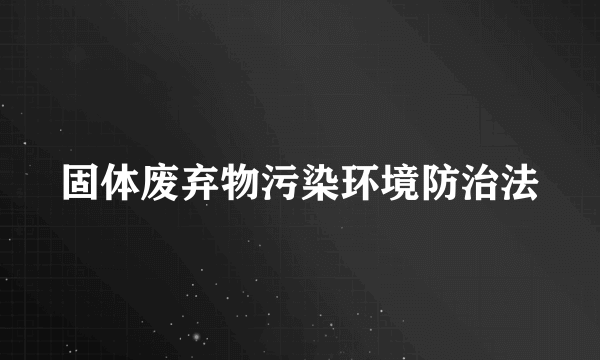 固体废弃物污染环境防治法